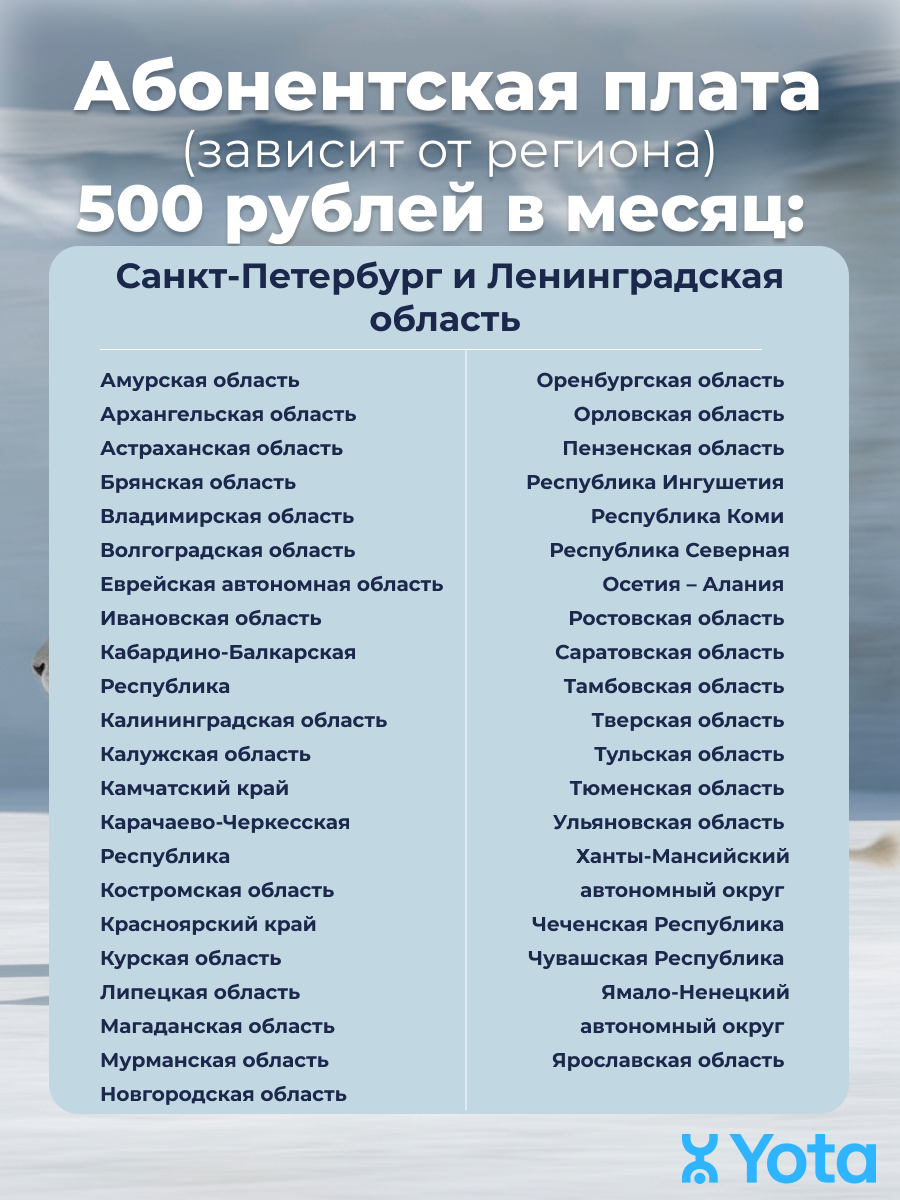 Абонентская плата
(зависит от региона)
500 рублей в месяц:

Санкт-Петербург и Ленинградская область

Амурская область
Архангельская область
Астраханская область
Брянская область
Владимирская область
Волгоградская область
Еврейская автономная область
Ивановская область
Кабардино-Балкарская Республика
Калининградская область
Калужская область
Камчатский край
Карачаево-Черкесская Республика
Костромская область
Красноярский край
Курская область
Липецкая область
Магаданская область
Мурманская область
Новгородская область

Оренбургская область
Орловская область
Пензенская область
Республика Ингушетия
Республика Коми
Республика Северная Осетия – Алания
Ростовская область
Саратовская область
Тамбовская область
Тверская область
Тульская область
Тюменская область
Ульяновская область
Ханты-Мансийский автономный округ
Чеченская Республика
Чувашская Республика
Ямало-Ненецкий автономный округ
Ярославская область

Yota